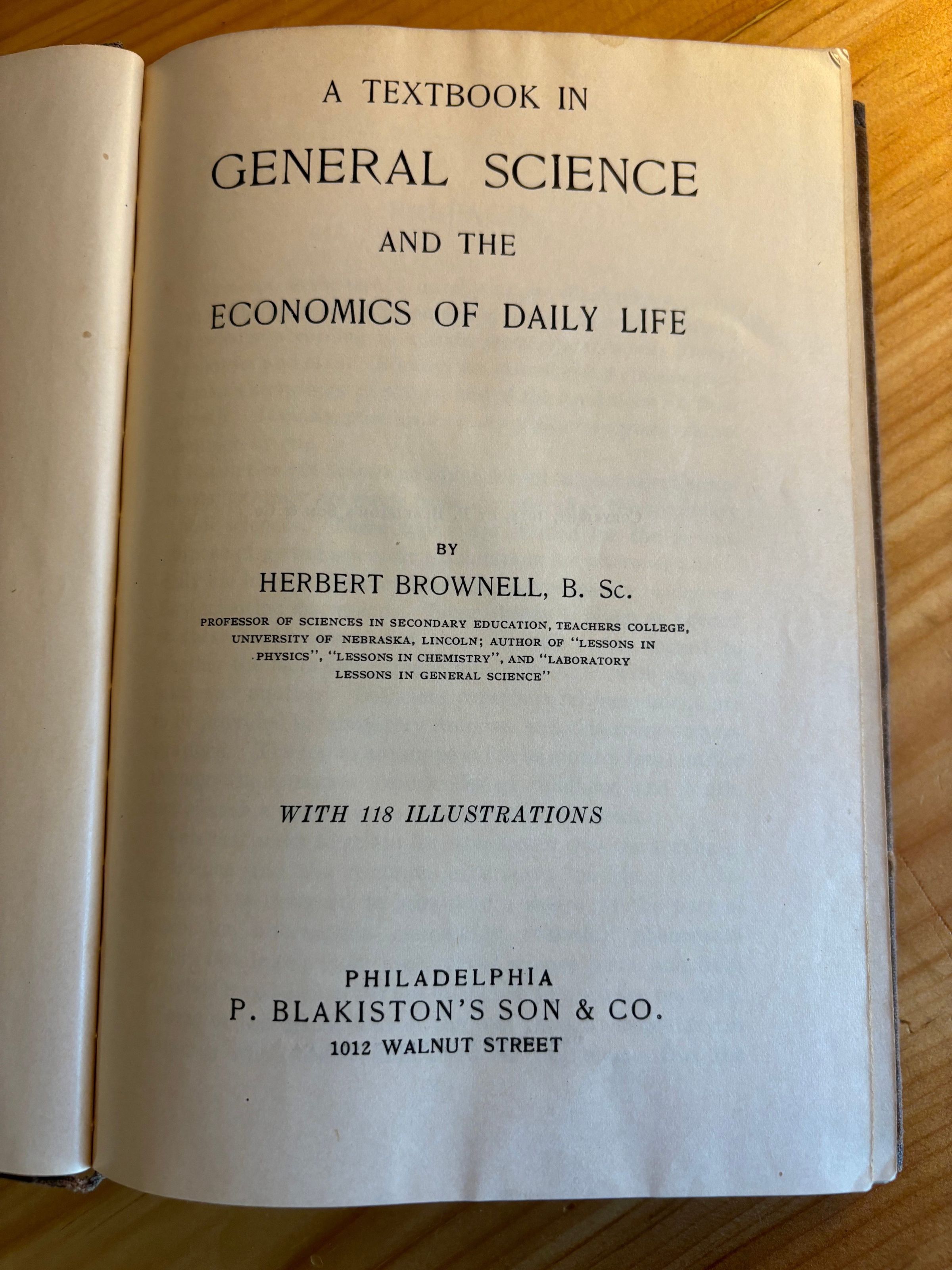 A TEXTBOOK IN

GENERAL SCIENCE

AND THE

ECONOMICS OF DAILY LIFE

BY

HERBERT BROWNELL, B. Sc.

PROFESSOR OF SCIENCES IN SECONDARY EDUCATION, TEACHERS COLLEGE, UNIVERSITY OF NEBRASKA, LINCOLN; AUTHOR OF "LESSONS IN PHYSICS", "LESSONS IN CHEMISTRY", AND "LABORATORY LESSONS IN GENERAL SCIENCE"

WITH 118 ILLUSTRATIONS

PHILADELPHIA
P. BLAKISTON'S SON & CO.
1012 WALNUT STREET